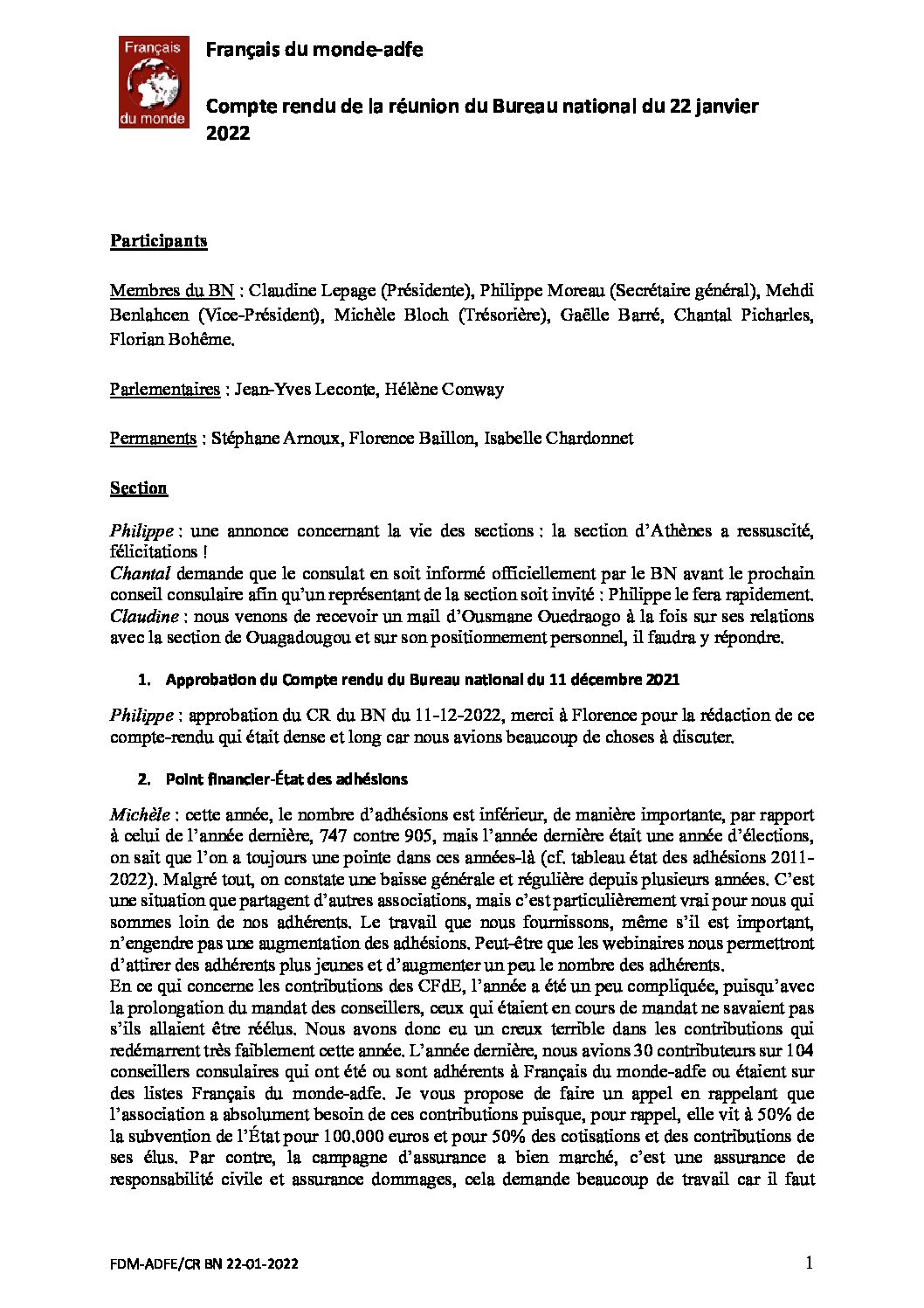 Français du monde

Français du monde-adfe

Compte rendu de la réunion du Bureau national du 22 janvier 2022

Participants

Membres du BN : Claudine Lepage (Présidente), Philippe Moreau (Secrétaire général), Mehdi Benlahcen (Vice-Président), Michèle Bloch (Trésorière), Gaëlle Barré, Chantal Picharles, Florian Bohême.

Parlementaires : Jean-Yves Leconte, Hélène Conway

Permanents : Stéphane Arnoux, Florence Baillon, Isabelle Chardonnet

Section

Philippe : une annonce concernant la vie des sections : la section d'Athènes a ressuscité, félicitations !
Chantal demande que le consulat en soit informé officiellement par le BN avant le prochain conseil consulaire afin qu'un représentant de la section soit invité : Philippe le fera rapidement.
Claudine : nous venons de recevoir un mail d'Ousmane Ouedraogo à la fois sur ses relations avec la section de Ouagadougou et sur son positionnement personnel, il faudra y répondre.

1. Approbation du Compte rendu du Bureau national du 11 décembre 2021

Philippe : approbation du CR du BN du 11-12-2022, merci à Florence pour la rédaction de ce compte-rendu qui était dense et long car nous avions beaucoup de choses à discuter.

2. Point financier-État des adhésions

Michèle : cette année, le nombre d'adhésions est inférieur, de manière importante, par rapport à celui de l'année dernière, 747 contre 905, mais l'année dernière était une année d'élections, on sait que l'on a toujours une pointe dans ces années-là (cf. tableau état des adhésions 2011-2022). Malgré tout, on constate une baisse générale et régulière depuis plusieurs années. C'est une situation que partagent d'autres associations, mais c'est particulièrement vrai pour nous qui sommes loin de nos adhérents. Le travail que nous fournissons, même s'il est important, n'engendre pas une augmentation des adhésions. Peut-être que les webinaires nous permettront d'attirer des adhérents plus jeunes et d'augmenter un peu le nombre des adhérents.
En ce qui concerne les contributions des CFdE, l'année a été un peu compliquée, puisqu'avec la prolongation du mandat des conseillers, ceux qui étaient en cours de mandat ne savaient pas s'ils allaient être réélus. Nous avons donc eu un creux terrible dans les contributions qui redémarrent très faiblement cette année. L'année dernière, nous avions 30 contributeurs sur 104 conseillers consulaires qui ont été ou sont adhérents à Français du monde-adfe ou étaient sur des listes Français du monde-adfe. Je vous propose de faire un appel en rappelant que l'association a absolument besoin de ces contributions puisque, pour rappel, elle vit à 50% de la subvention de l'État pour 100.000 euros et pour 50% des cotisations et des contributions de ses élus. Par contre, la campagne d'assurance a bien marché, c'est une assurance de responsabilité civile et assurance dommages, cela demande beaucoup de travail car il faut

FDM-ADFE/CR BN 22-01-2022 1